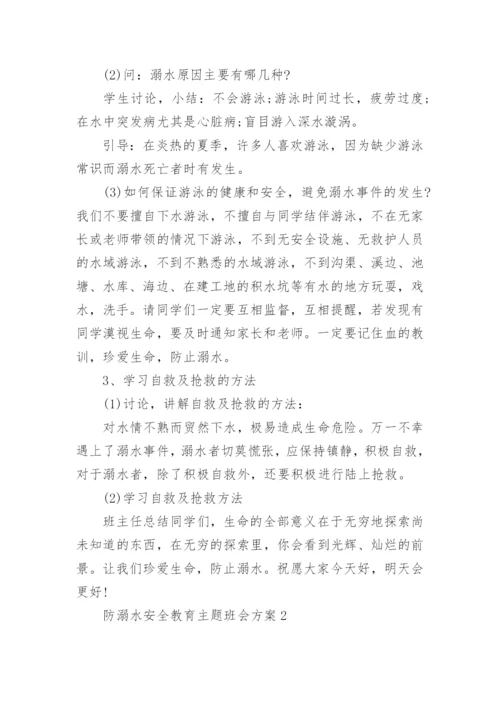 (2)问：溺水原因主要有哪几种?

学生讨论，小结：不会游泳;游泳时间过长，疲劳过度;在水中突发病尤其是心脏病;盲目游入深水漩涡。

引导：在炎热的夏季，许多人喜欢游泳，因为缺少游泳常识而溺水死亡者时有发生。

(3)如何保证游泳的健康和安全，避免溺水事件的发生?我们不要擅自下水游泳，不擅自与同学结伴游泳，不在无家长或老师带领的情况下游泳，不到无安全设施、无救护人员的水域游泳，不到不熟悉的水域游泳，不到沟渠、溪边、池塘、水库、海边、在建工地的积水坑等有水的地方玩耍，戏水，洗手。请同学们一定要互相监督，互相提醒，若发现有同学漠视生命，要及时通知家长和老师。一定要记住血的教训，珍爱生命，防止溺水。

3、学习自救及抢救的方法

(1)讨论，讲解自救及抢救的方法：

对水情不熟而贸然下水，极易造成生命危险。万一不幸遇上了溺水事件，溺水者切莫慌张，应保持镇静，积极自救，对于溺水者，除了积极自救外，还要积极进行陆上抢救。

(2)学习自救及抢救方法

班主任总结同学们，生命的全部意义在于无穷地探索尚未知道的东西，在无穷的探索里，你会看到光辉、灿烂的前景。让我们珍爱生命，防止溺水。祝愿大家今天好，明天会更好!

防溺水安全教育主题班会方案2